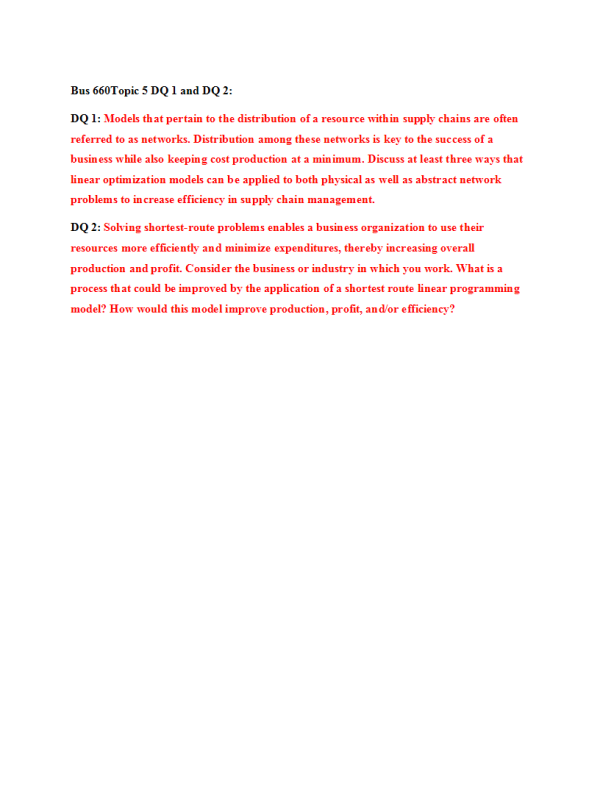 Bus 660Topic 5 DQ 1 and DQ 2:

DQ 1: Models that pertain to the distribution of a resource within supply chains are often referred to as networks. Distribution among these networks is key to the success of a business while also keeping cost production at a minimum. Discuss at least three ways that linear optimization models can be applied to both physical as well as abstract network problems to increase efficiency in supply chain management.

DQ 2: Solving shortest-route problems enables a business organization to use their resources more efficiently and minimize expenditures, thereby increasing overall production and profit. Consider the business or industry in which you work. What is a process that could be improved by the application of a shortest route linear programming model? How would this model improve production, profit, and/or efficiency?